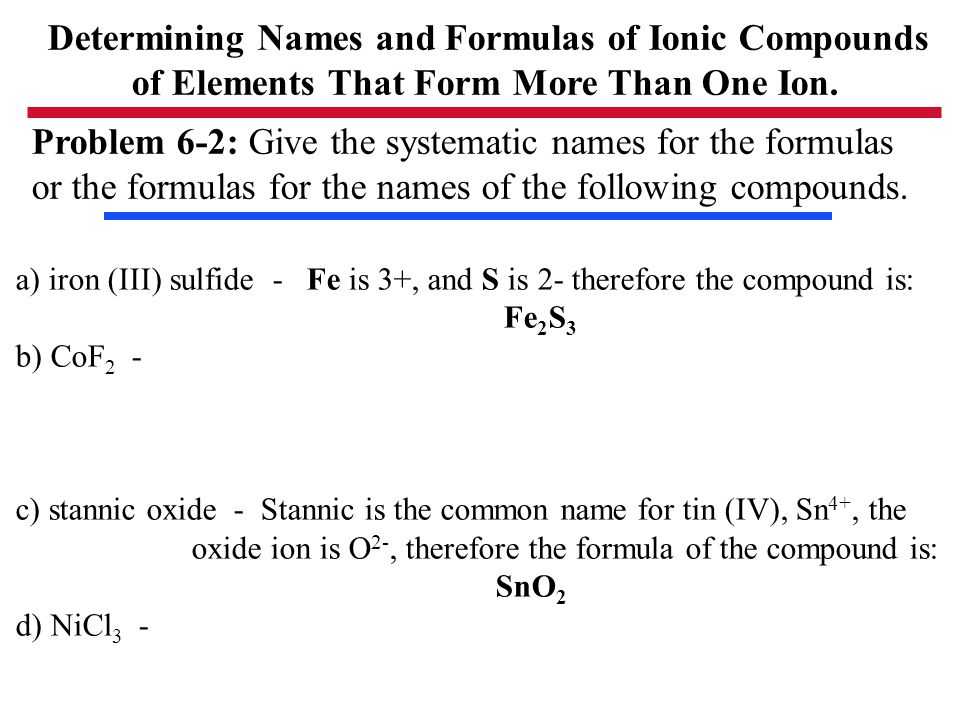 Determining Names and Formulas of Ionic Compounds of Elements That Form More Than One Ion.

Problem 6-2: Give the systematic names for the formulas or the formulas for the names of the following compounds.

a) iron (III) sulfide - Fe is 3+, and S is 2- therefore the compound is:
$Fe_2S_3$

b) $CoF_2$ -

c) stannic oxide - Stannic is the common name for tin (IV), $Sn^{4+}$, the oxide ion is $O^{2-}$, therefore the formula of the compound is:
$SnO_2$

d) $NiCl_3$ -